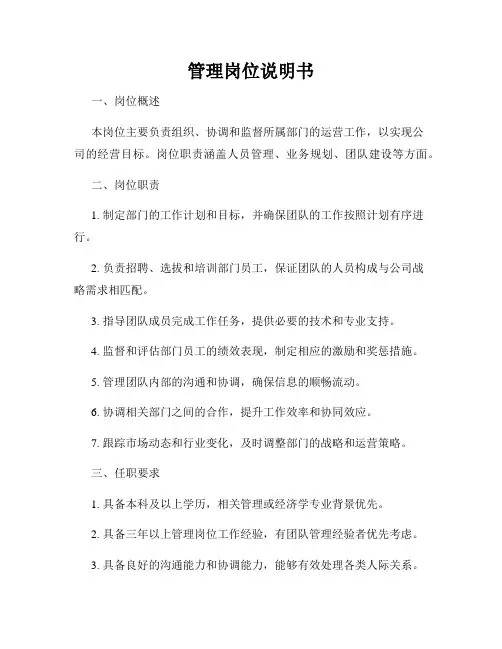 管理岗位说明书

一、岗位概述

本岗位主要负责组织、协调和监督所属部门的运营工作，以实现公司的经营目标。岗位职责涵盖人员管理、业务规划、团队建设等方面。

二、岗位职责

1. 制定部门的工作计划和目标，并确保团队的工作按照计划有序进行。

2. 负责招聘、选拔和培训部门员工，保证团队的人员构成与公司战略需求相匹配。

3. 指导团队成员完成工作任务，提供必要的技术和专业支持。

4. 监督和评估部门员工的绩效表现，制定相应的激励和奖惩措施。

5. 管理团队内部的沟通和协调，确保信息的顺畅流动。

6. 协调相关部门之间的合作，提升工作效率和协同效应。

7. 跟踪市场动态和行业变化，及时调整部门的战略和运营策略。

三、任职要求

1. 具备本科及以上学历，相关管理或经济学专业背景优先。

2. 具备三年以上管理岗位工作经验，有团队管理经验者优先考虑。

3. 具备良好的沟通能力和协调能力，能够有效处理各类人际关系。